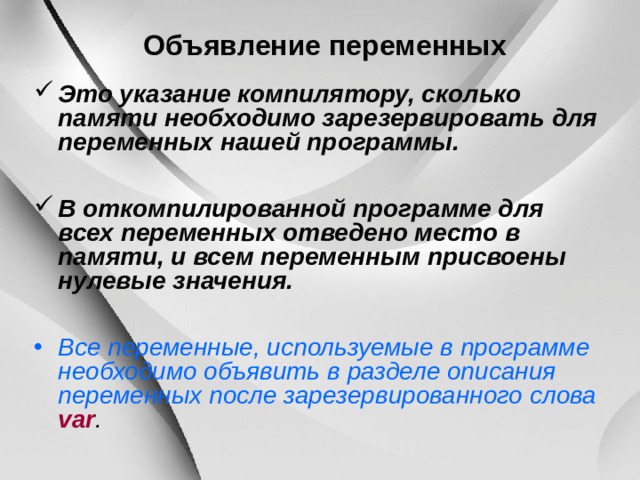 Объявление переменных

✓ Это указание компилятору, сколько памяти необходимо зарезервировать для переменных нашей программы.

✓ В откомпилированной программе для всех переменных отведено место в памяти, и всем переменным присвоены нулевые значения.

• Все переменные, используемые в программе необходимо объявить в разделе описания переменных после зарезервированного слова var.